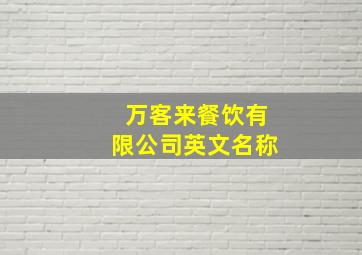 万客来餐饮有限公司英文名称